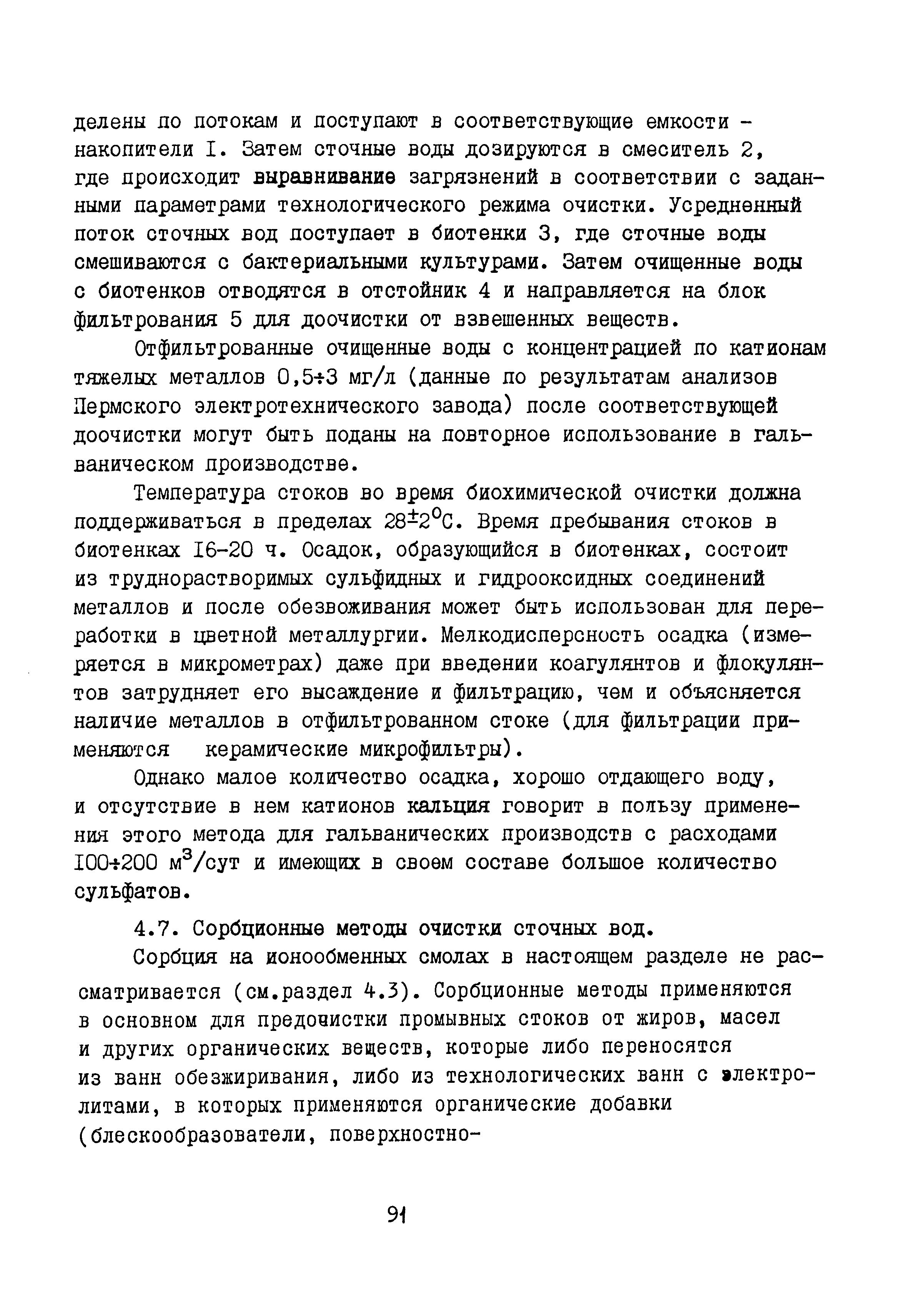 делены по потокам и поступают в соответствующие емкости - накопители I. Затем сточные воды дозируются в смеситель 2, где происходит выравнивание загрязнений в соответствии с заданными параметрами технологического режима очистки. Усредненный поток сточных вод поступает в биотенки 3, где сточные воды смешиваются с бактериальными культурами. Затем очищенные воды с биотенков отводятся в отстойник 4 и направляется на блок фильтрования 5 для доочистки от взвешенных веществ.

Отфильтрованные очищенные воды с концентрацией по катионам тяжелых металлов 0,5÷3 мг/л (данные по результатам анализов Пермского электротехнического завода) после соответствующей доочистки могут быть поданы на повторное использование в гальваническом производстве.

Температура стоков во время биохимической очистки должна поддерживаться в пределах $28^{\pm}2^{o}C$. Время пребывания стоков в биотенках I6-20 ч. Осадок, образующийся в биотенках, состоит из труднорастворимых сульфидных и гидрооксидных соединений металлов и после обезвоживания может быть использован для переработки в цветной металлургии. Мелкодисперсность осадка (измеряется в микрометрах) даже при введении коагулянтов и флокулянтов затрудняет его высаждение и фильтрацию, чем и объясняется наличие металлов в отфильтрованном стоке (для фильтрации применяются керамические микрофильтры).

Однако малое количество осадка, хорошо отдающего воду, и отсутствие в нем катионов кальция говорит в пользу применения этого метода для гальванических производств с расходами I00÷200 $м^3$/сут и имеющих в своем составе большое количество сульфатов.

4.7. Сорбционные методы очистки сточных вод.

Сорбция на ионообменных смолах в настоящем разделе не рассматривается (см.раздел 4.3). Сорбционные методы применяются в основном для предочистки промывных стоков от жиров, масел и других органических веществ, которые либо переносятся из ванн обезжиривания, либо из технологических ванн с электролитами, в которых применяются органические добавки (блескообразователи, поверхностно-

91